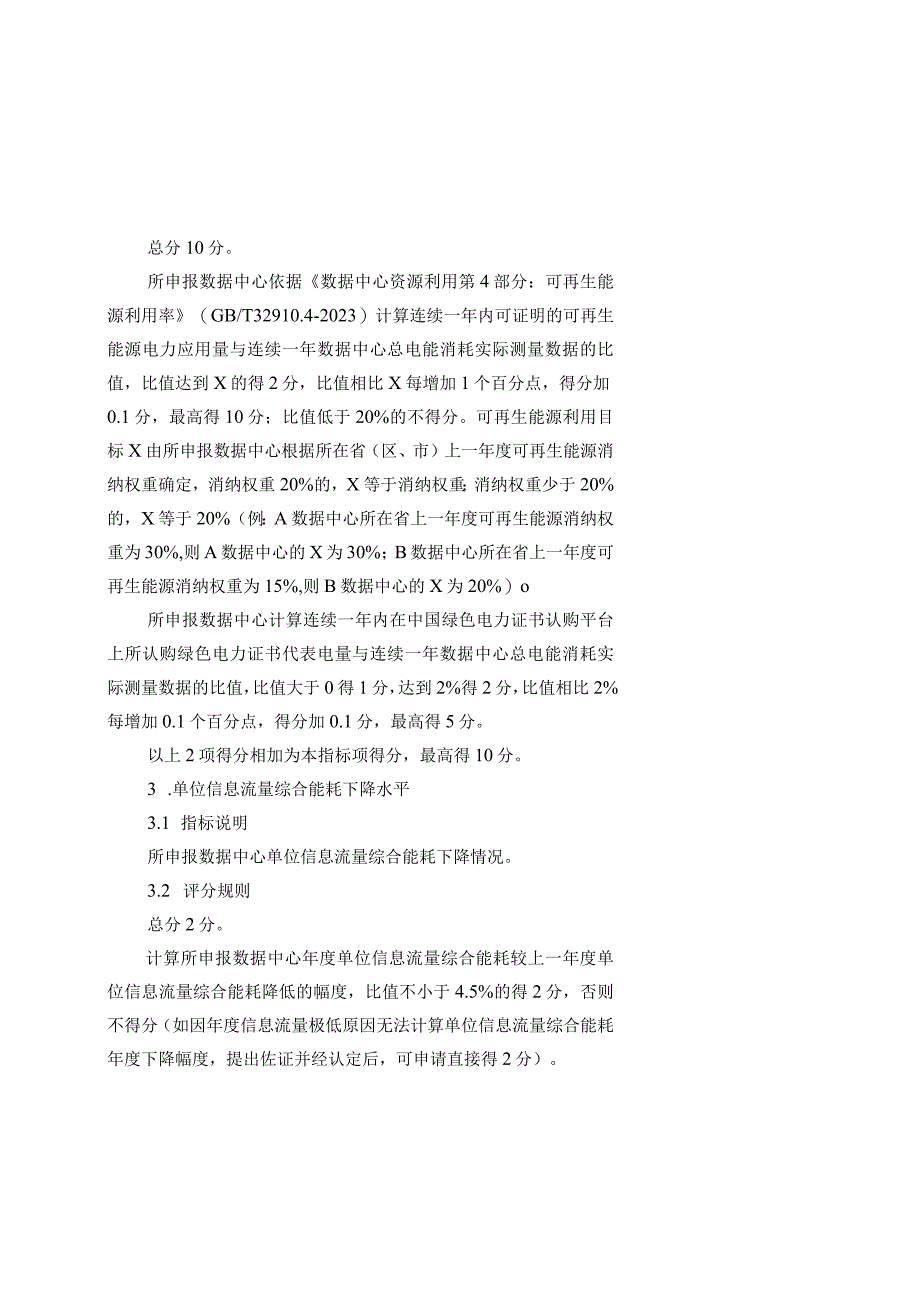 总分 10 分。

所申报数据中心依据《数据中心资源利用第 4 部分：可再生能源利用率》（GB/T32910.4-2023）计算连续一年内可证明的可再生能源电力应用量与连续一年数据中心总电能消耗实际测量数据的比值，比值达到 X 的得 2 分，比值相比 X 每增加 1 个百分点，得分加 0.1 分，最高得 10 分；比值低于 20%的不得分。可再生能源利用目标 X 由所申报数据中心根据所在省（区、市）上一年度可再生能源消纳权重确定，消纳权重 20%的，X 等于消纳权重;消纳权重少于 20%的，X 等于 20%（例：A 数据中心所在省上一年度可再生能源消纳权重为 30%,则 A 数据中心的 X 为 30%；B 数据中心所在省上一年度可再生能源消纳权重为 15%,则 B 数据中心的 X 为 20%）o

所申报数据中心计算连续一年内在中国绿色电力证书认购平台上所认购绿色电力证书代表电量与连续一年数据中心总电能消耗实际测量数据的比值，比值大于 0 得 1 分，达到 2%得 2 分，比值相比 2%每增加 0.1 个百分点，得分加 0.1 分，最高得 5 分。

以上 2 项得分相加为本指标项得分，最高得 10 分。

3 .单位信息流量综合能耗下降水平

3.1 指标说明

所申报数据中心单位信息流量综合能耗下降情况。

3.2 评分规则

总分 2 分。

计算所申报数据中心年度单位信息流量综合能耗较上一年度单位信息流量综合能耗降低的幅度，比值不小于 4.5%的得 2 分，否则不得分（如因年度信息流量极低原因无法计算单位信息流量综合能耗年度下降幅度，提出佐证并经认定后，可申请直接得 2 分）。